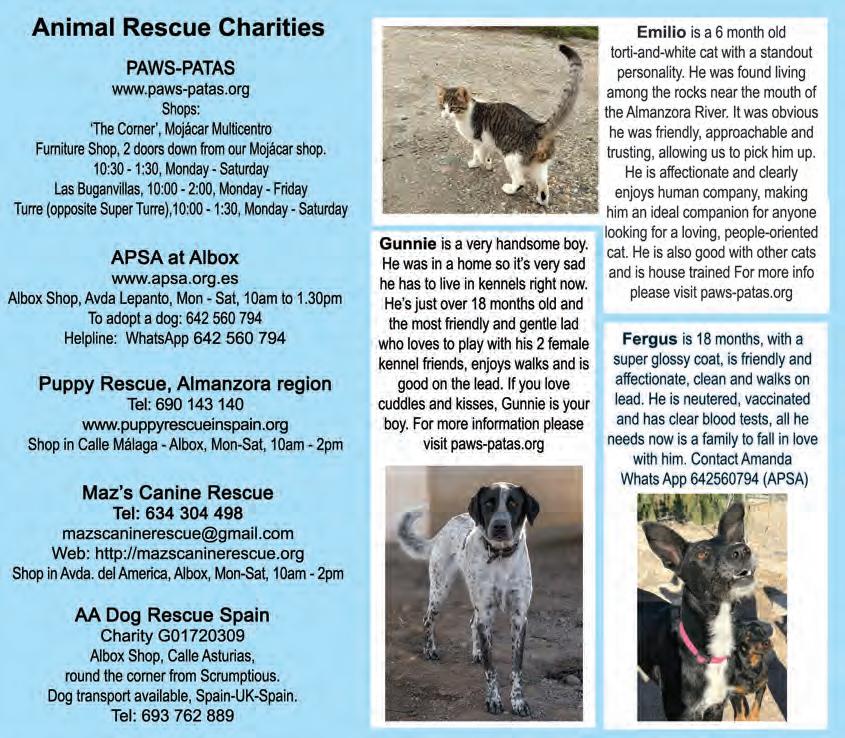 Animal Rescue Charities

PAWS-PATAS
www.paws-patas.org
Shops:
'The Corner', Mojácar Multicentro
Furniture Shop, 2 doors down from our Mojácar shop.
10:30 - 1:30, Monday - Saturday
Las Buganvillas, 10:00 - 2:00, Monday - Friday
Turre (opposite Super Turre),10:00 - 1:30, Monday - Saturday

APSA at Albox
www.apsa.org.es
Albox Shop, Avda Lepanto, Mon - Sat, 10am to 1.30pm
To adopt a dog: 642 560 794
Helpline: WhatsApp 642 560 794

Puppy Rescue, Almanzora region
Tel: 690 143 140
www.puppyrescueinspain.org
Shop in Calle Málaga - Albox, Mon-Sat, 10am - 2pm

Maz's Canine Rescue
Tel: 634 304 498
mazscaninerescue@gmail.com
Web: http://mazscaninerescue.org
Shop in Avda. del America, Albox, Mon-Sat, 10am - 2pm

AA Dog Rescue Spain
Charity G01720309
Albox Shop, Calle Asturias,
round the corner from Scrumptious.
Dog transport available, Spain-UK-Spain.
Tel: 693 762 889

Gunnie is a very handsome boy. He was in a home so it's very sad he has to live in kennels right now. He's just over 18 months old and the most friendly and gentle lad who loves to play with his 2 female kennel friends, enjoys walks and is good on the lead. If you love cuddles and kisses, Gunnie is your boy. For more information please visit paws-patas.org

Emilio is a 6 month old torti-and-white cat with a standout personality. He was found living among the rocks near the mouth of the Almanzora River. It was obvious he was friendly, approachable and trusting, allowing us to pick him up. He is affectionate and clearly enjoys human company, making him an ideal companion for anyone looking for a loving, people-oriented cat. He is also good with other cats and is house trained For more info please visit paws-patas.org

Fergus is 18 months, with a super glossy coat, is friendly and affectionate, clean and walks on lead. He is neutered, vaccinated and has clear blood tests, all he needs now is a family to fall in love with him. Contact Amanda Whats App 642560794 (APSA)